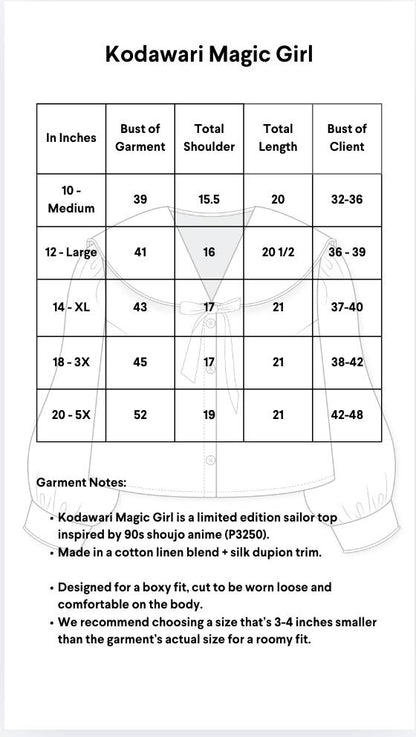 Kodawari Magic Girl

| In Inches | Bust of Garment | Total Shoulder | Total Length | Bust of Client |
|---|---|---|---|---|
| 10 - Medium | 39 | 15.5 | 20 | 32-36 |
| 12 - Large | 41 | 16 | 20 1/2 | 36 - 39 |
| 14 - XL | 43 | 17 | 21 | 37-40 |
| 18 - 3X | 45 | 17 | 21 | 38-42 |
| 20 - 5X | 52 | 19 | 21 | 42-48 |

Garment Notes:

• Kodawari Magic Girl is a limited edition sailor top inspired by 90s shoujo anime (P3250).
• Made in a cotton linen blend + silk dupion trim.

• Designed for a boxy fit, cut to be worn loose and comfortable on the body.
• We recommend choosing a size that's 3-4 inches smaller than the garment's actual size for a roomy fit.